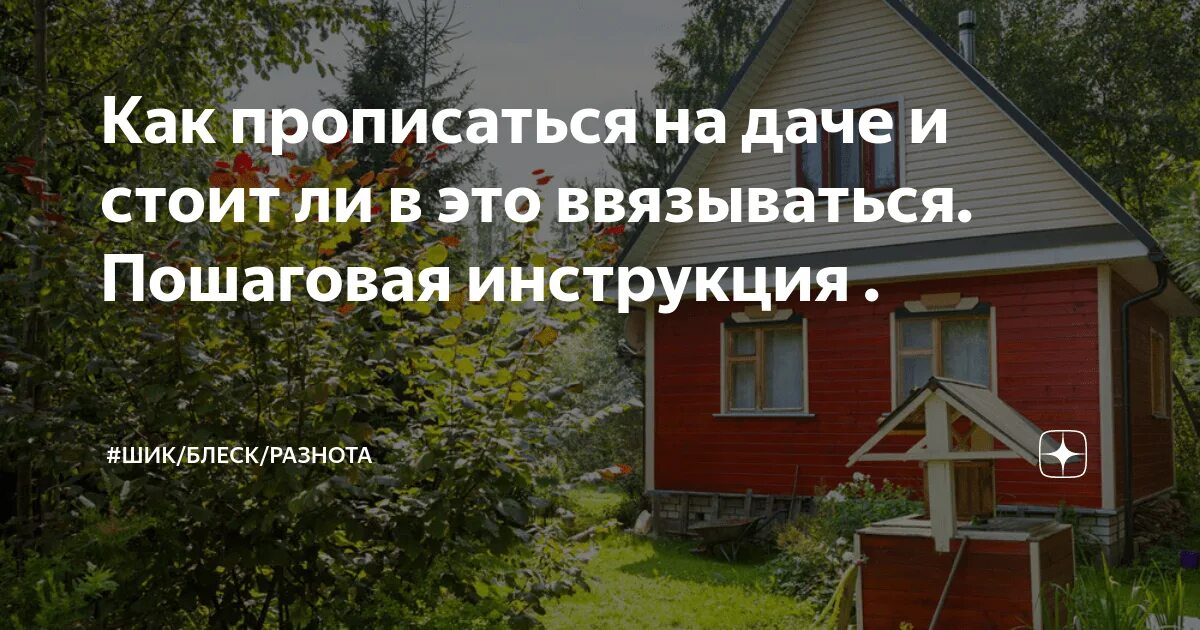 Как прописаться на даче и стоит ли в это ввязываться. Пошаговая инструкция .

#ШИК/БЛЕСК/РАЗНОТА